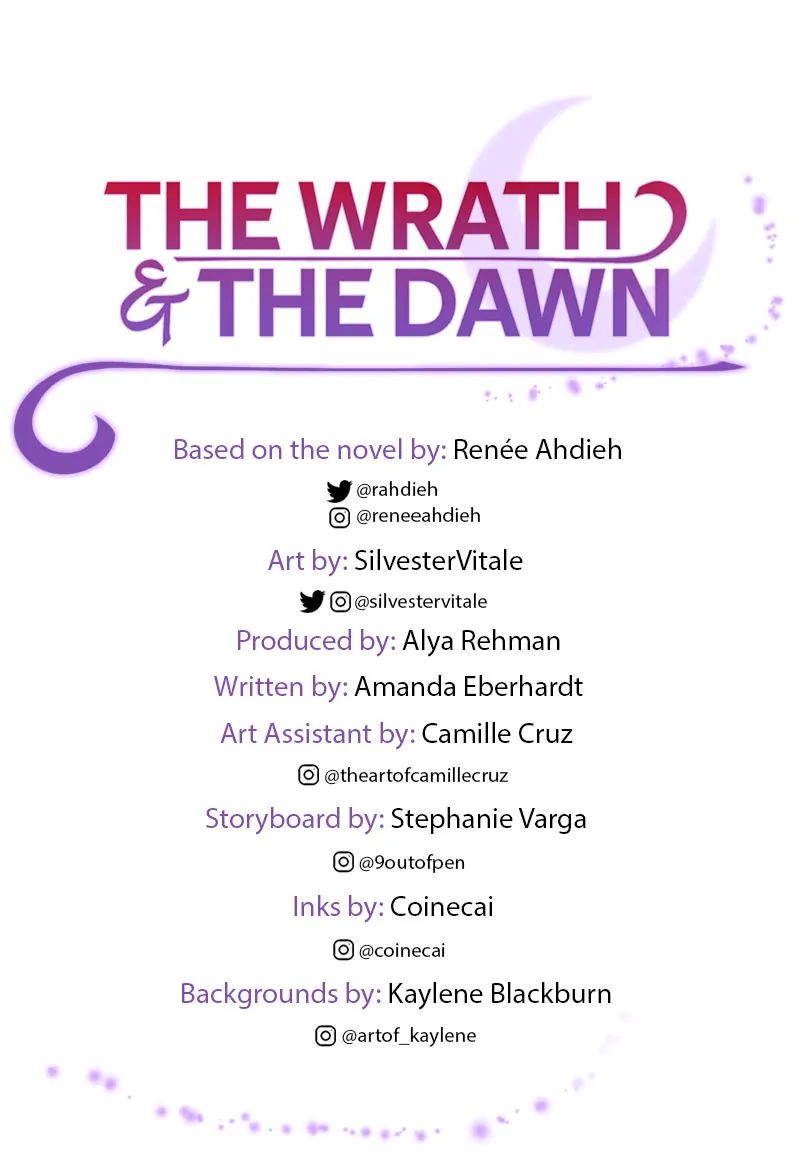 THE WRATH
& THE DAWN

Based on the novel by: Renée Ahdieh

@rahdieh
@reneeahdieh

Art by: SilvesterVitale

@silvestervitale

Produced by: Alya Rehman

Written by: Amanda Eberhardt

Art Assistant by: Camille Cruz

@theartofcamillecruz

Storyboard by: Stephanie Varga

@9outofpen

Inks by: Coinecai

@coinecai

Backgrounds by: Kaylene Blackburn

@artof_kaylene